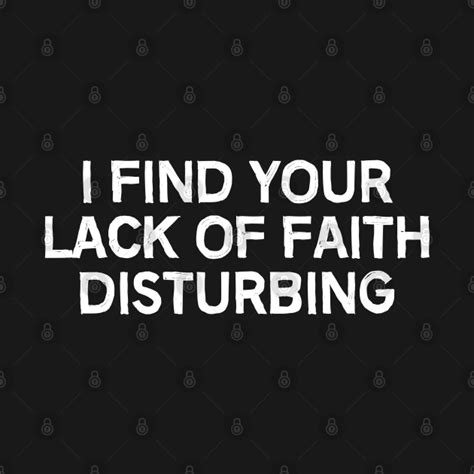 I FIND YOUR LACK OF FAITH DISTURBING